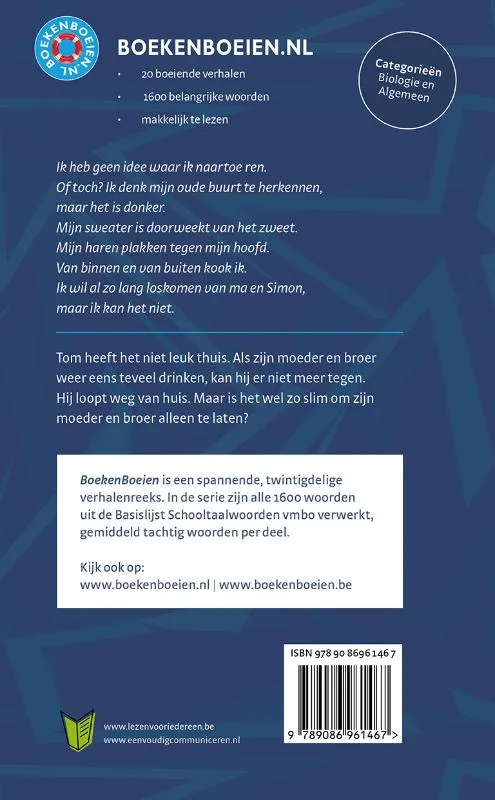 BOEKENBOEIEN.NL

BOEKENBOEIEN.NL

· 20 boeiende verhalen
· 1600 belangrijke woorden
· makkelijk te lezen

Categorieën
Biologie en Algemeen

Ik heb geen idee waar ik naartoe ren.
Of toch? Ik denk mijn oude buurt te herkennen, maar het is donker.
Mijn sweater is doorweekt van het zweet.
Mijn haren plakken tegen mijn hoofd.
Van binnen en van buiten kook ik.
Ik wil al zo lang loskomen van ma en Simon, maar ik kan het niet.

Tom heeft het niet leuk thuis. Als zijn moeder en broer weer eens teveel drinken, kan hij er niet meer tegen. Hij loopt weg van huis. Maar is het wel zo slim om zijn moeder en broer alleen te laten?

BoekenBoeien is een spannende, twintigdelige verhalenreeks. In de serie zijn alle 1600 woorden uit de Basislijst Schooltaalwoorden vmbo verwerkt, gemiddeld tachtig woorden per deel.

Kijk ook op:
www.boekenboeien.nl | www.boekenboeien.be

ISBN 978 90 8696 146 7

9 789086 961467 >

www.lezenvooriedereen.be
www.eenvoudigcommuniceren.nl